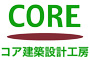 CORE

コア建築設計工房